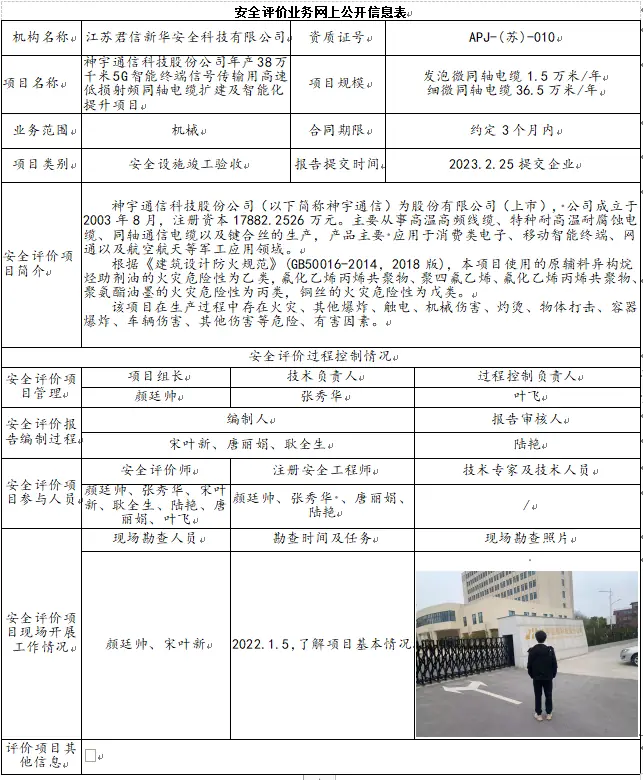 安全评价业务网上公开信息表

机构名称 江苏君信新华安全科技有限公司 资质证号 APJ-(苏)-010

项目名称 神宇通信科技股份公司年产38万千米5G智能终端信号传输用高速低损射频同轴电缆扩建及智能化提升项目 项目规模 发泡微同轴电缆1.5万米/年 细微同轴电缆36.5万米/年

业务范围 机械 合同期限 约定3个月内

项目类别 安全设施竣工验收 报告提交时间 2023.2.25提交企业

安全评价项目简介

神宇通信科技股份公司（以下简称神宇通信）为股份有限公司（上市），公司成立于2003年8月，注册资本17882.2526万元。主要从事高温高频线缆、特种耐高温耐腐蚀电缆、同轴通信电缆以及键合丝的生产，产品主要应用于消费类电子、移动智能终端、网通以及航空航天等军工应用领域。

根据《建筑设计防火规范》(GB50016-2014，2018版)，本项目使用的原辅料异构烷烃助剂油的火灾危险性为乙类，氟化乙烯丙烯共聚物、聚四氟乙烯、氟化乙烯丙烯共聚物、聚氨酯油墨的火灾危险性为丙类，铜丝的火灾危险性为戊类。

该项目在生产过程中存在火灾、其他爆炸、触电、机械伤害、灼烫、物体打击、容器爆炸、车辆伤害、其他伤害等危险、有害因素。

安全评价过程控制情况

安全评价项目管理
项目组长 技术负责人 过程控制负责人
颜廷帅 张秀华 叶飞

安全评价报告编制过程
编制人 报告审核人
宋叶新、唐丽娟、耿全生 陆艳

安全评价项目参与人员
安全评价师 注册安全工程师 技术专家及技术人员
颜廷帅、张秀华、宋叶新、耿全生、陆艳、唐丽娟、叶飞 颜廷帅、张秀华、唐丽娟、陆艳 /

安全评价项目现场开展工作情况
现场勘查人员 勘查时间及任务 现场勘查照片
颜廷帅、宋叶新 2022.1.5，了解项目基本情况

评价项目其他信息 ☐